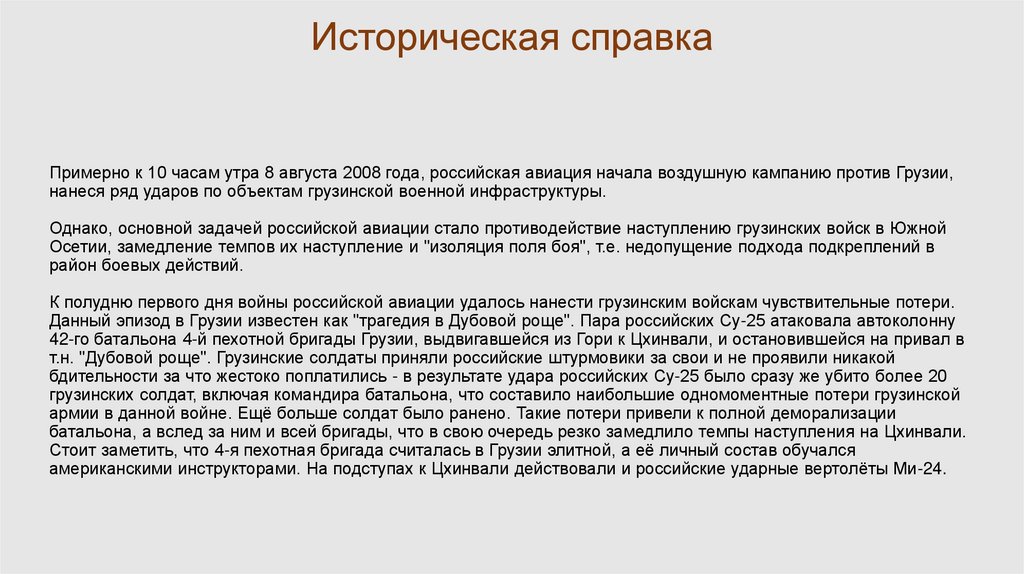 Историческая справка

Примерно к 10 часам утра 8 августа 2008 года, российская авиация начала воздушную кампанию против Грузии, нанеся ряд ударов по объектам грузинской военной инфраструктуры.

Однако, основной задачей российской авиации стало противодействие наступлению грузинских войск в Южной Осетии, замедление темпов их наступление и "изоляция поля боя", т.е. недопущение подхода подкреплений в район боевых действий.

К полудню первого дня войны российской авиации удалось нанести грузинским войскам чувствительные потери. Данный эпизод в Грузии известен как "трагедия в Дубовой роще". Пара российских Су-25 атаковала автоколонну 42-го батальона 4-й пехотной бригады Грузии, выдвигавшейся из Гори к Цхинвали, и остановившейся на привал в т.н. "Дубовой роще". Грузинские солдаты приняли российские штурмовики за свои и не проявили никакой бдительности за что жестоко поплатились - в результате удара российских Су-25 было сразу же убито более 20 грузинских солдат, включая командира батальона, что составило наибольшие одномоментные потери грузинской армии в данной войне. Ещё больше солдат было ранено. Такие потери привели к полной деморализации батальона, а вслед за ним и всей бригады, что в свою очередь резко замедлило темпы наступления на Цхинвали. Стоит заметить, что 4-я пехотная бригада считалась в Грузии элитной, а её личный состав обучался американскими инструкторами. На подступах к Цхинвали действовали и российские ударные вертолёты Ми-24.